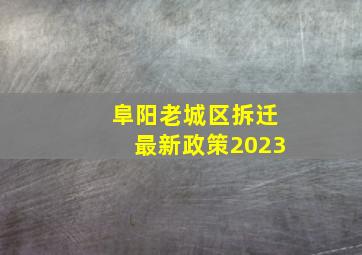 阜阳老城区拆迁
最新政策2023